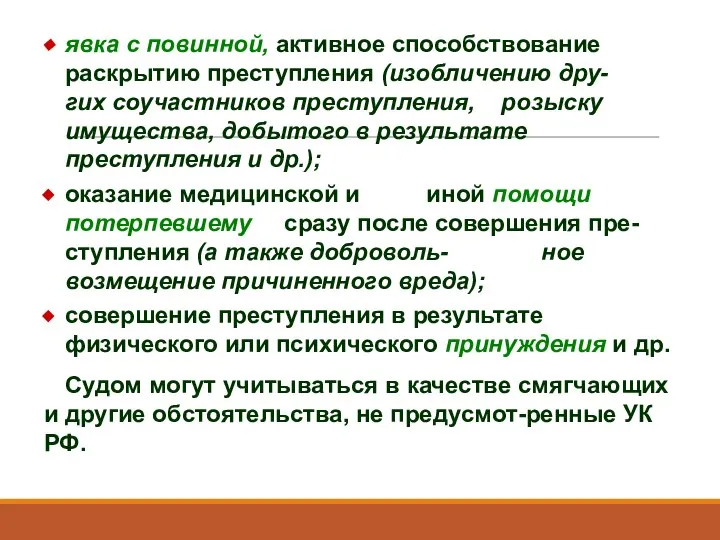 явка с повинной, активное способствование раскрытию преступления (изобличению других соучастников преступления, розыску имущества, добытого в результате преступления и др.);

оказание медицинской и иной помощи потерпевшему сразу после совершения преступления (а также доброволь- ное возмещение причиненного вреда);

совершение преступления в результате физического или психического принуждения и др.

Судом могут учитываться в качестве смягчающих и другие обстоятельства, не предусмот-ренные УК РФ.